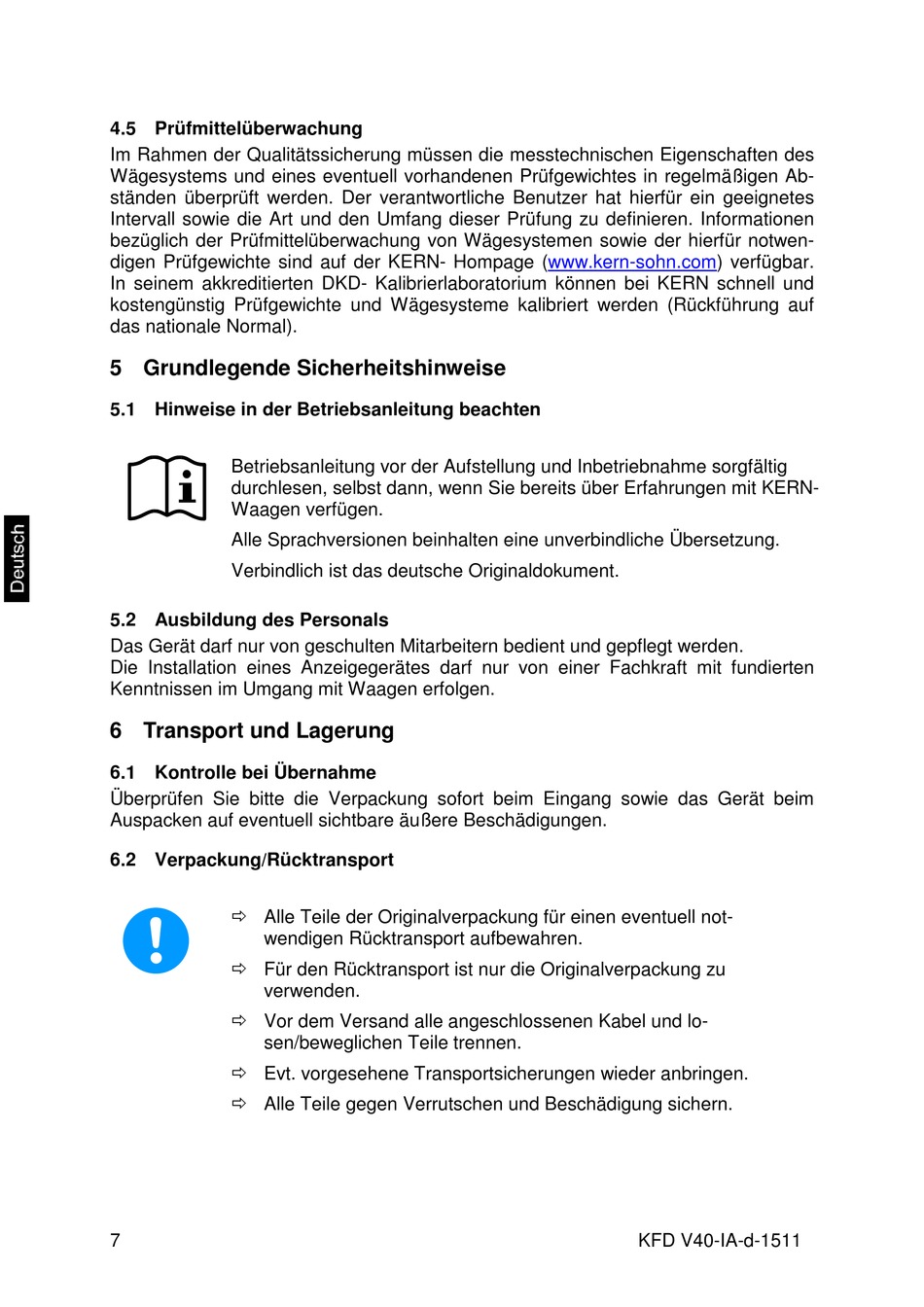 4.5 Prüfmittelüberwachung

Im Rahmen der Qualitätssicherung müssen die messtechnischen Eigenschaften des Wägesystems und eines eventuell vorhandenen Prüfgewichtes in regelmäßigen Abständen überprüft werden. Der verantwortliche Benutzer hat hierfür ein geeignetes Intervall sowie die Art und den Umfang dieser Prüfung zu definieren. Informationen bezüglich der Prüfmittelüberwachung von Wägesystemen sowie der hierfür notwendigen Prüfgewichte sind auf der KERN- Hompage (www.kern-sohn.com) verfügbar. In seinem akkreditierten DKD- Kalibrierlaboratorium können bei KERN schnell und kostengünstig Prüfgewichte und Wägesysteme kalibriert werden (Rückführung auf das nationale Normal).

5 Grundlegende Sicherheitshinweise

5.1 Hinweise in der Betriebsanleitung beachten

Betriebsanleitung vor der Aufstellung und Inbetriebnahme sorgfältig durchlesen, selbst dann, wenn Sie bereits über Erfahrungen mit KERN-Waagen verfügen.

Alle Sprachversionen beinhalten eine unverbindliche Übersetzung.

Verbindlich ist das deutsche Originaldokument.

Deutsch

5.2 Ausbildung des Personals

Das Gerät darf nur von geschulten Mitarbeitern bedient und gepflegt werden.
Die Installation eines Anzeigegerätes darf nur von einer Fachkraft mit fundierten Kenntnissen im Umgang mit Waagen erfolgen.

6 Transport und Lagerung

6.1 Kontrolle bei Übernahme

Überprüfen Sie bitte die Verpackung sofort beim Eingang sowie das Gerät beim Auspacken auf eventuell sichtbare äußere Beschädigungen.

6.2 Verpackung/Rücktransport

⇨ Alle Teile der Originalverpackung für einen eventuell notwendigen Rücktransport aufbewahren.

⇨ Für den Rücktransport ist nur die Originalverpackung zu verwenden.

⇨ Vor dem Versand alle angeschlossenen Kabel und losen/beweglichen Teile trennen.

⇨ Evt. vorgesehene Transportsicherungen wieder anbringen.

⇨ Alle Teile gegen Verrutschen und Beschädigung sichern.

7 KFD V40-IA-d-1511